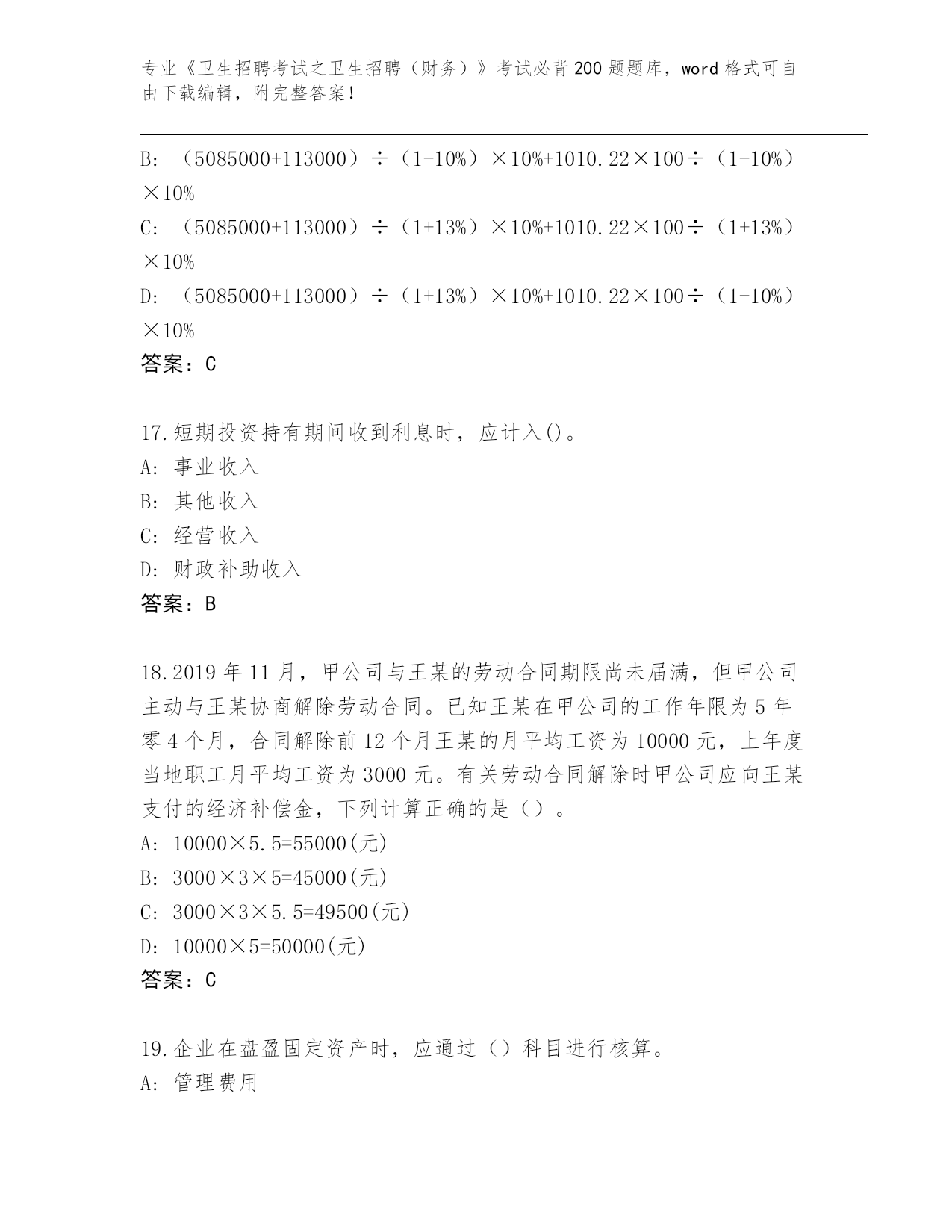 专业《卫生招聘考试之卫生招聘（财务）》考试必背200题题库，word格式可自由下载编辑，附完整答案！

B: （5085000+113000）÷（1-10%）×10%+1010.22×100÷（1-10%）×10%

C: （5085000+113000）÷（1+13%）×10%+1010.22×100÷（1+13%）×10%

D: （5085000+113000）÷（1+13%）×10%+1010.22×100÷（1-10%）×10%

答案：C

17.短期投资持有期间收到利息时，应计入()。

A: 事业收入

B: 其他收入

C: 经营收入

D: 财政补助收入

答案：B

18.2019年11月，甲公司与王某的劳动合同期限尚未届满，但甲公司主动与王某协商解除劳动合同。已知王某在甲公司的工作年限为5年零4个月，合同解除前12个月王某的月平均工资为10000元，上年度当地职工月平均工资为3000元。有关劳动合同解除时甲公司应向王某支付的经济补偿金，下列计算正确的是（）。

A: 10000×5.5=55000(元)

B: 3000×3×5=45000(元)

C: 3000×3×5.5=49500(元)

D: 10000×5=50000(元)

答案：C

19.企业在盘盈固定资产时，应通过（）科目进行核算。

A: 管理费用